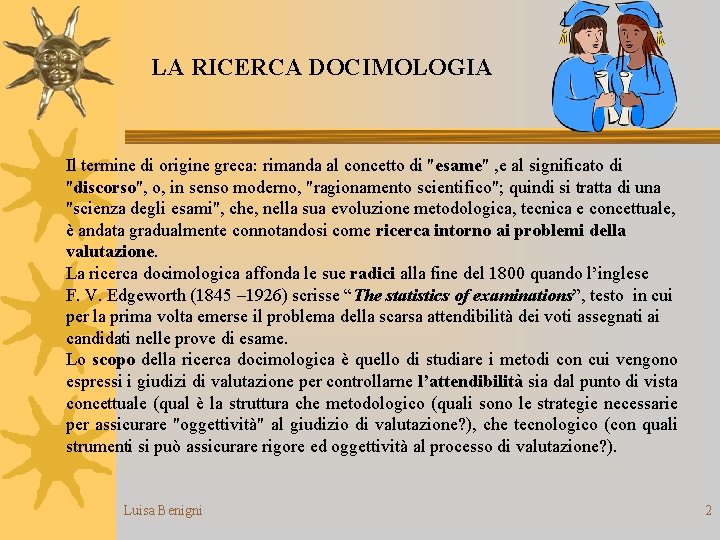 LA RICERCA DOCIMOLOGIA

Il termine di origine greca: rimanda al concetto di "esame" ,e al significato di "discorso", o, in senso moderno, "ragionamento scientifico"; quindi si tratta di una "scienza degli esami", che, nella sua evoluzione metodologica, tecnica e concettuale, è andata gradualmente connotandosi come ricerca intorno ai problemi della valutazione.
La ricerca docimologica affonda le sue radici alla fine del 1800 quando l'inglese F. V. Edgeworth (1845 –1926) scrisse "The statistics of examinations", testo in cui per la prima volta emerse il problema della scarsa attendibilità dei voti assegnati ai candidati nelle prove di esame.
Lo scopo della ricerca docimologica è quello di studiare i metodi con cui vengono espressi i giudizi di valutazione per controllarne l'attendibilità sia dal punto di vista concettuale (qual è la struttura che metodologico (quali sono le strategie necessarie per assicurare "oggettività" al giudizio di valutazione?), che tecnologico (con quali strumenti si può assicurare rigore ed oggettività al processo di valutazione?).

Luisa Benigni

2